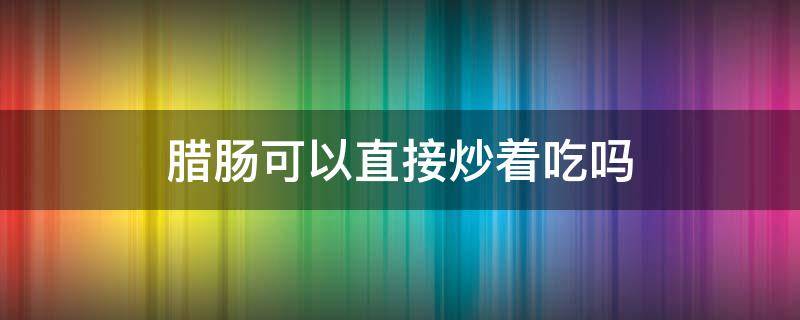 腊肠可以直接炒着吃吗